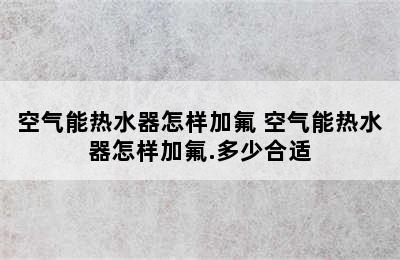 空气能热水器怎样加氟 空气能热水器怎样加氟.多少合适